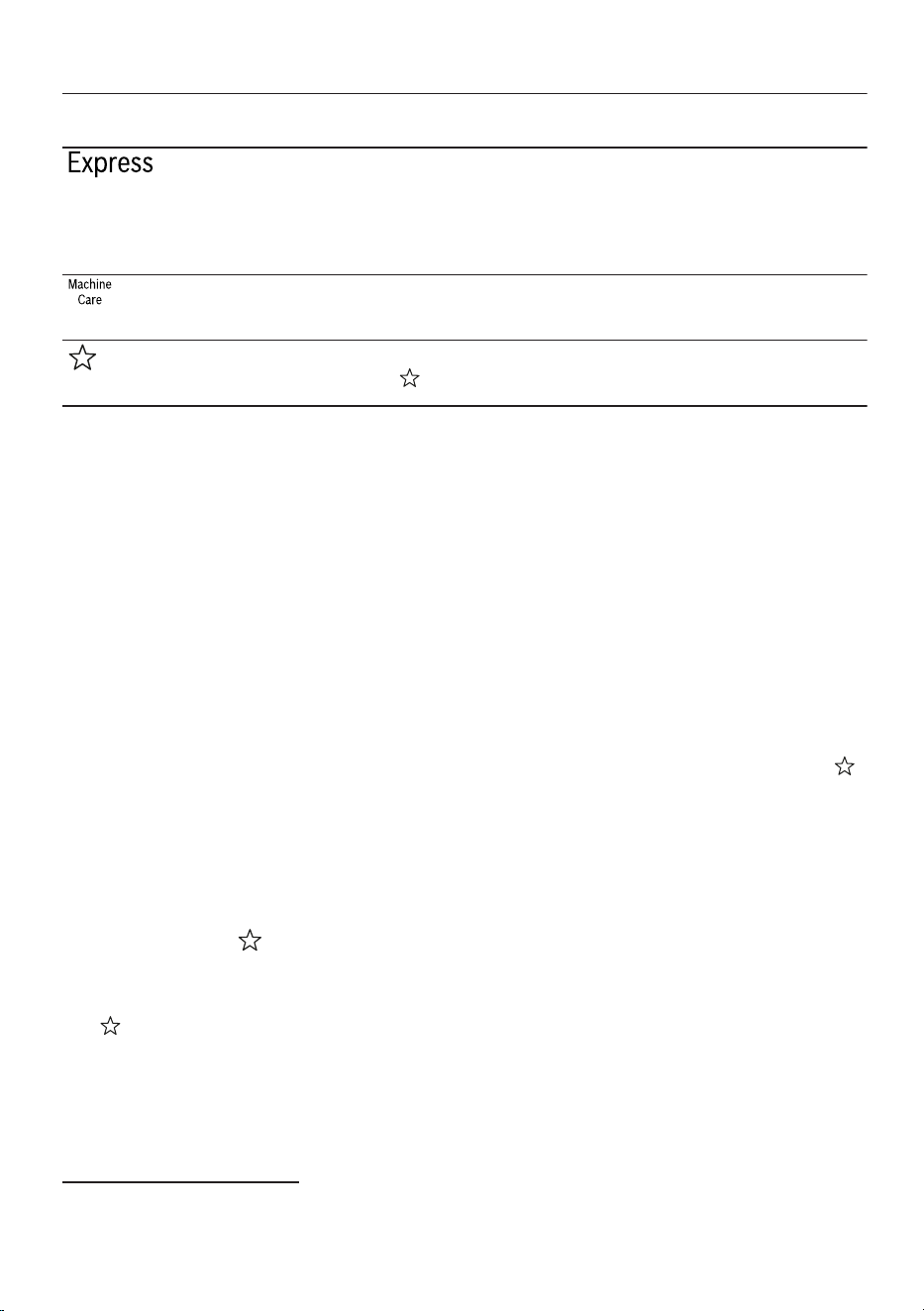 Express

Machine Care